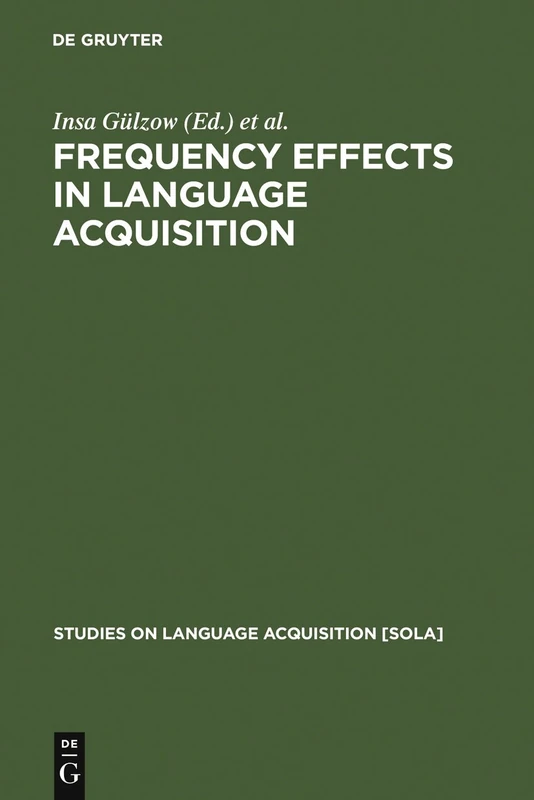 DE GRUYTER

Insa Gülzow (Ed.) et al.

FREQUENCY EFFECTS IN LANGUAGE ACQUISITION

STUDIES ON LANGUAGE ACQUISITION [SOLA]

DE G